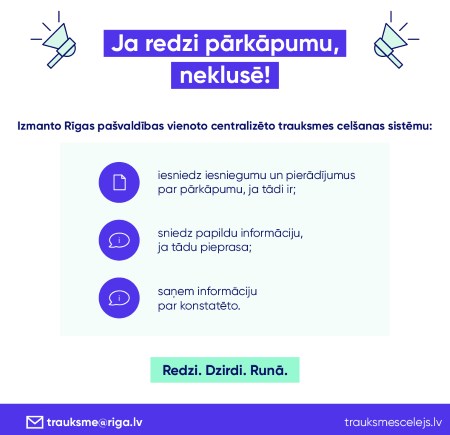 Ja redzi pārkāpumu, neklusē!

Izmanto Rīgas pašvaldības vienoto centralizēto trauksmes celšanas sistēmu:

iesniedz iesniegumu un pierādījumus par pārkāpumu, ja tādi ir;

sniedz papildu informāciju, ja tādu pieprasa;

saņem informāciju par konstatēto.

Redzi. Dzirdi. Runā.

trauksme@riga.lv

trauksmescelejs.lv